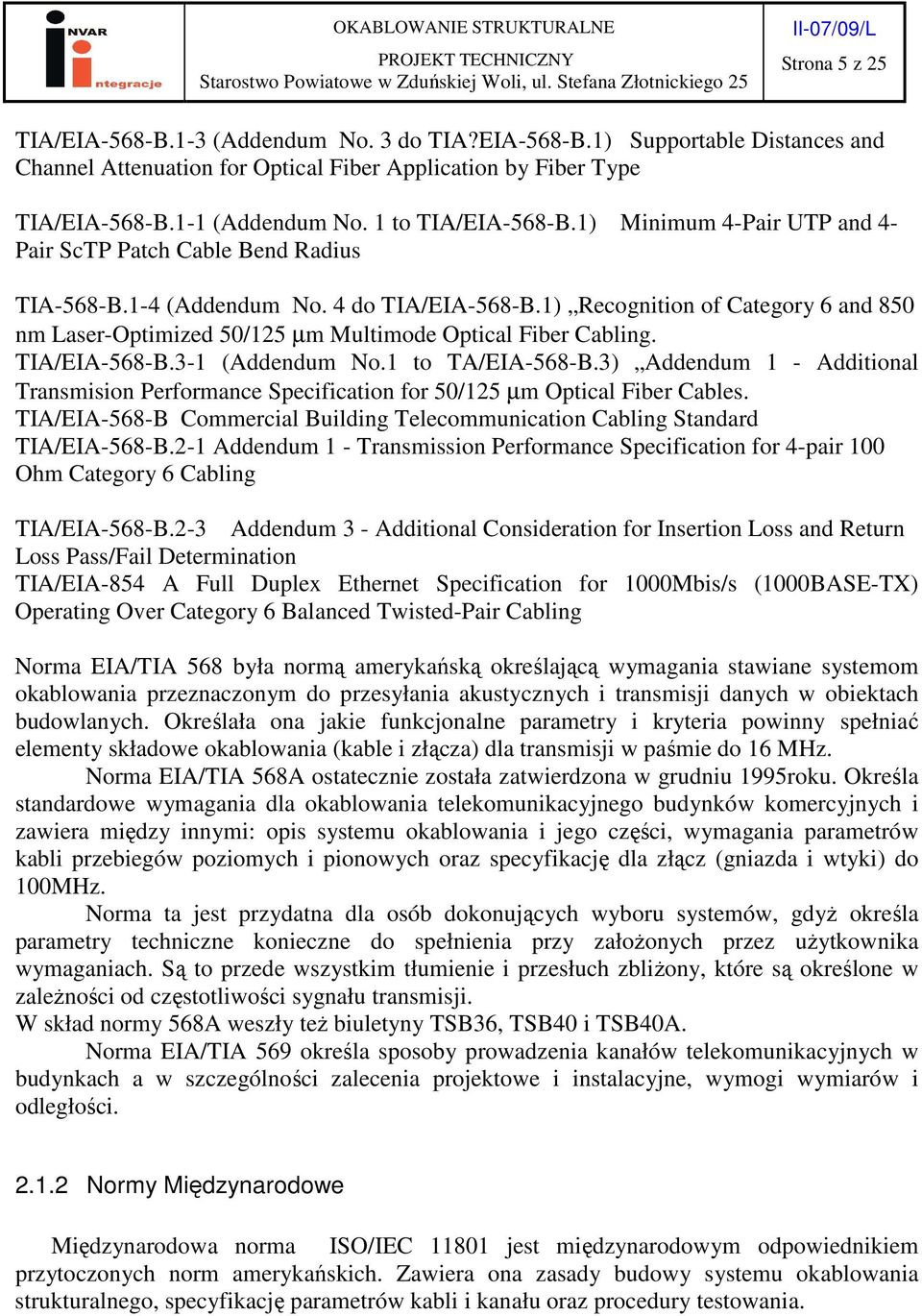 INVAR integracje

OKABLOWANIE STRUKTURALNE
PROJEKT TECHNICZNY
Starostwo Powiatowe w Zduńskiej Woli, ul. Stefana Złotnickiego 25

II-07/09/L
Strona 5 z 25

TIA/EIA-568-B.1-3 (Addendum No. 3 do TIA?EIA-568-B.1) Supportable Distances and Channel Attenuation for Optical Fiber Application by Fiber Type

TIA/EIA-568-B.1-1 (Addendum No. 1 to TIA/EIA-568-B.1) Minimum 4-Pair UTP and 4-Pair ScTP Patch Cable Bend Radius

TIA-568-B.1-4 (Addendum No. 4 do TIA/EIA-568-B.1) „Recognition of Category 6 and 850 nm Laser-Optimized 50/125 µm Multimode Optical Fiber Cabling.
TIA/EIA-568-B.3-1 (Addendum No.1 to TA/EIA-568-B.3) „Addendum 1 - Additional Transmision Performance Specification for 50/125 µm Optical Fiber Cables.
TIA/EIA-568-B Commercial Building Telecommunication Cabling Standard
TIA/EIA-568-B.2-1 Addendum 1 - Transmission Performance Specification for 4-pair 100 Ohm Category 6 Cabling

TIA/EIA-568-B.2-3 Addendum 3 - Additional Consideration for Insertion Loss and Return Loss Pass/Fail Determination
TIA/EIA-854 A Full Duplex Ethernet Specification for 1000Mbis/s (1000BASE-TX) Operating Over Category 6 Balanced Twisted-Pair Cabling

Norma EIA/TIA 568 była normą amerykańską określającą wymagania stawiane systemom okablowania przeznaczonym do przesyłania akustycznych i transmisji danych w obiektach budowlanych. Określała ona jakie funkcjonalne parametry i kryteria powinny spełniać elementy składowe okablowania (kable i złącza) dla transmisji w paśmie do 16 MHz.
Norma EIA/TIA 568A ostatecznie została zatwierdzona w grudniu 1995roku. Określa standardowe wymagania dla okablowania telekomunikacyjnego budynków komercyjnych i zawiera między innymi: opis systemu okablowania i jego części, wymagania parametrów kabli przebiegów poziomych i pionowych oraz specyfikację dla złącz (gniazda i wtyki) do 100MHz.
Norma ta jest przydatna dla osób dokonujących wyboru systemów, gdyż określa parametry techniczne konieczne do spełnienia przy założonych przez użytkownika wymaganiach. Są to przede wszystkim tłumienie i przesłuch zbliżony, które są określone w zależności od częstotliwości sygnału transmisji.
W skład normy 568A weszły też biuletyny TSB36, TSB40 i TSB40A.
Norma EIA/TIA 569 określa sposoby prowadzenia kanałów telekomunikacyjnych w budynkach a w szczególności zalecenia projektowe i instalacyjne, wymogi wymiarów i odległości.

2.1.2 Normy Międzynarodowe

Międzynarodowa norma ISO/IEC 11801 jest międzynarodowym odpowiednikiem przytoczonych norm amerykańskich. Zawiera ona zasady budowy systemu okablowania strukturalnego, specyfikację parametrów kabli i kanału oraz procedury testowania.